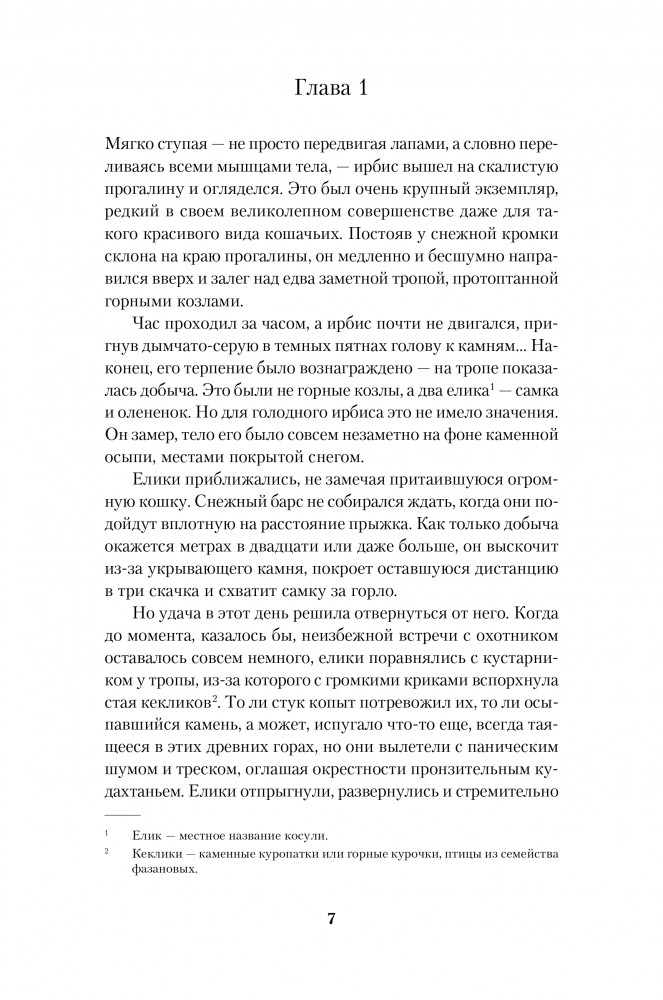 Глава 1

Мягко ступая — не просто передвигая лапами, а словно переливаясь всеми мышцами тела, — ирбис вышел на скалистую прогалину и огляделся. Это был очень крупный экземпляр, редкий в своем великолепном совершенстве даже для такого красивого вида кошачьих. Постояв у снежной кромки склона на краю прогалины, он медленно и бесшумно направился вверх и залег над едва заметной тропой, протоптанной горными козлами.

Час проходил за часом, а ирбис почти не двигался, пригнув дымчато-серую в темных пятнах голову к камням... Наконец, его терпение было вознаграждено — на тропе показалась добыча. Это были не горные козлы, а два елика$^1$ — самка и олененок. Но для голодного ирбиса это не имело значения. Он замер, тело его было совсем незаметно на фоне каменной осыпи, местами покрытой снегом.

Елики приближались, не замечая притаившуюся огромную кошку. Снежный барс не собирался ждать, когда они подойдут вплотную на расстояние прыжка. Как только добыча окажется метрах в двадцати или даже больше, он выскочит из-за укрывающего камня, покроет оставшуюся дистанцию в три скачка и схватит самку за горло.

Но удача в этот день решила отвернуться от него. Когда до момента, казалось бы, неизбежной встречи с охотником оставалось совсем немного, елики поравнялись с кустарником у тропы, из-за которого с громкими криками вспорхнула стая кекликов$^2$. То ли стук копыт потревожил их, то ли осыпавшийся камень, а может, испугало что-то еще, всегда таящееся в этих древних горах, но они вылетели с паническим шумом и треском, оглашая окрестности пронзительным кудахтаньем. Елики отпрыгнули, развернулись и стремительно

$^1$ Елик — местное название косули.

$^2$ Кеклики — каменные куропатки или горные курочки, птицы из семейства фазановых.

7